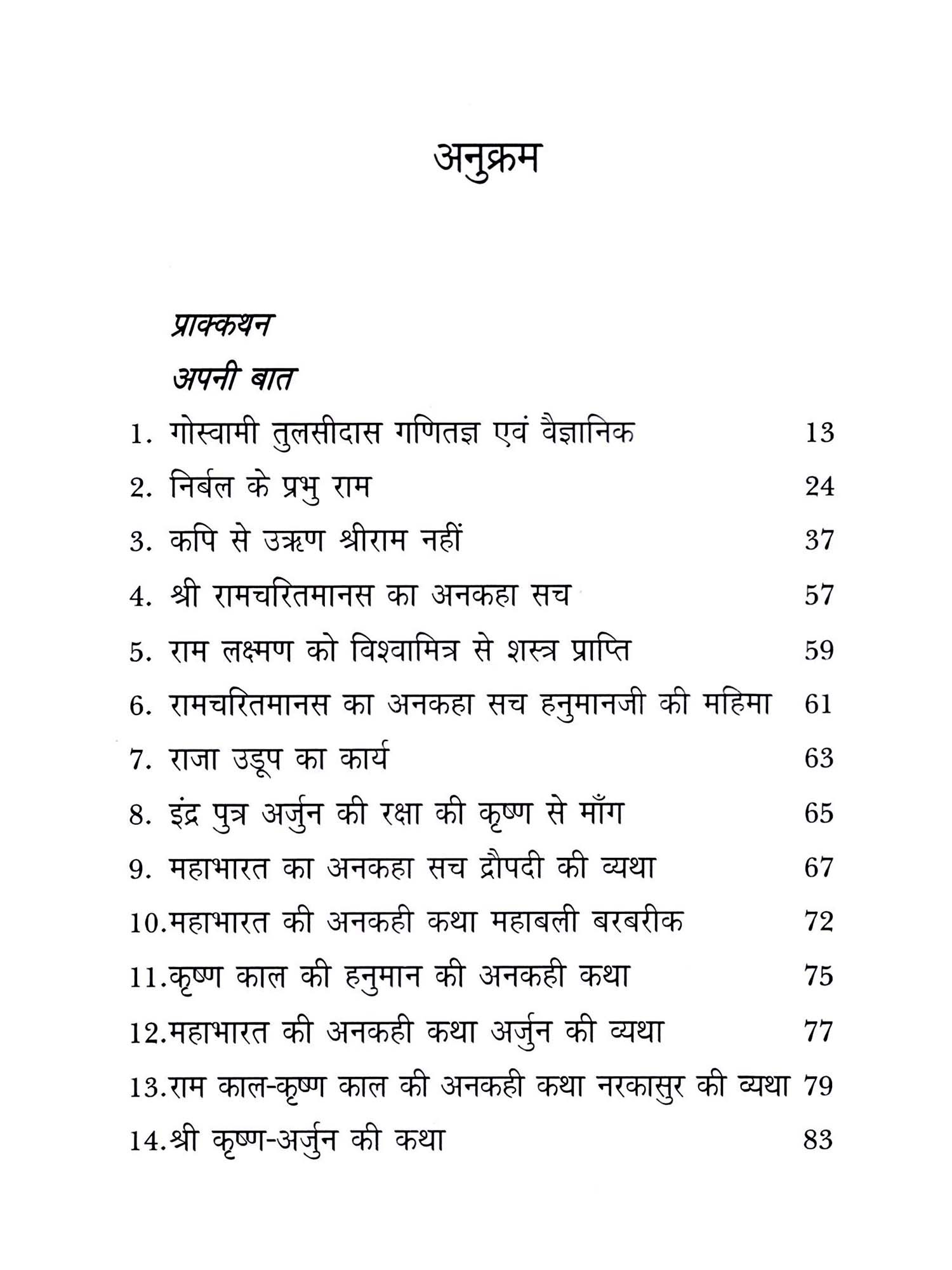 अनुक्रम

प्राक्कथन

अपनी बात

1. गोस्वामी तुलसीदास गणितज्ञ एवं वैज्ञानिक 13

2. निर्बल के प्रभु राम 24

3. कपि से उऋण श्रीराम नहीं 37

4. श्री रामचरितमानस का अनकहा सच 57

5. राम लक्ष्मण को विश्वामित्र से शस्त्र प्राप्ति 59

6. रामचरितमानस का अनकहा सच हनुमानजी की महिमा 61

7. राजा उडूप का कार्य 63

8. इंद्र पुत्र अर्जुन की रक्षा की कृष्ण से माँग 65

9. महाभारत का अनकहा सच द्रौपदी की व्यथा 67

10.महाभारत की अनकही कथा महाबली बरबरीक 72

11.कृष्ण काल की हनुमान की अनकही कथा 75

12.महाभारत की अनकही कथा अर्जुन की व्यथा 77

13.राम काल-कृष्ण काल की अनकही कथा नरकासुर की व्यथा 79

14.श्री कृष्ण-अर्जुन की कथा 83